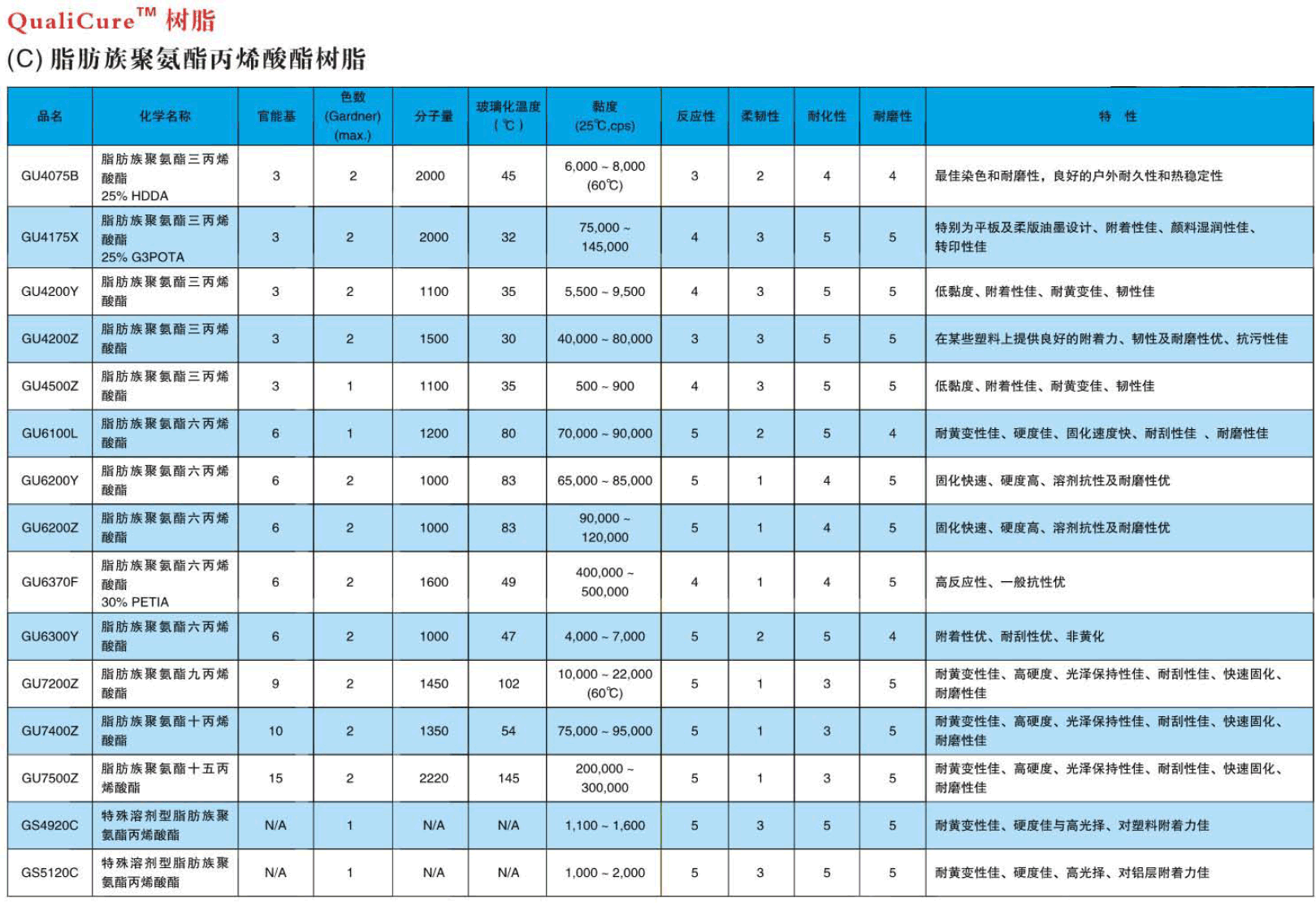 QualiCure™ 树脂

(C) 脂肪族聚氨酯丙烯酸酯树脂

| 品名 | 化学名称 | 官能基 | 色数 (Gardner) (max.) | 分子量 | 玻璃化温度 (℃) | 黏度 (25℃,cps) | 反应性 | 柔韧性 | 耐化性 | 耐磨性 | 特 性 |
|---|---|---|---|---|---|---|---|---|---|---|---|
| GU4075B | 脂肪族聚氨酯三丙烯酸酯 25% HDDA | 3 | 2 | 2000 | 45 | 6,000 ~ 8,000 (60℃) | 3 | 2 | 4 | 4 | 最佳染色和耐磨性，良好的户外耐久性和热稳定性 |
| GU4175X | 脂肪族聚氨酯三丙烯酸酯 25% G3POTA | 3 | 2 | 2000 | 32 | 75,000 ~ 145,000 | 4 | 3 | 5 | 5 | 特别为平板及柔版油墨设计、附着性佳、颜料湿润性佳、转印性佳 |
| GU4200Y | 脂肪族聚氨酯三丙烯酸酯 | 3 | 2 | 1100 | 35 | 5,500 ~ 9,500 | 4 | 3 | 5 | 5 | 低黏度、附着性佳、耐黄变佳、韧性佳 |
| GU4200Z | 脂肪族聚氨酯三丙烯酸酯 | 3 | 2 | 1500 | 30 | 40,000 ~ 80,000 | 3 | 3 | 5 | 5 | 在某些塑料上提供良好的附着力、韧性及耐磨性优、抗污性佳 |
| GU4500Z | 脂肪族聚氨酯三丙烯酸酯 | 3 | 1 | 1100 | 35 | 500 ~ 900 | 4 | 3 | 5 | 5 | 低黏度、附着性佳、耐黄变佳、韧性佳 |
| GU6100L | 脂肪族聚氨酯六丙烯酸酯 | 6 | 1 | 1200 | 80 | 70,000 ~ 90,000 | 5 | 2 | 5 | 4 | 耐黄变性佳、硬度佳、固化速度快、耐刮性佳 、耐磨性佳 |
| GU6200Y | 脂肪族聚氨酯六丙烯酸酯 | 6 | 2 | 1000 | 83 | 65,000 ~ 85,000 | 5 | 1 | 4 | 5 | 固化快速、硬度高、溶剂抗性及耐磨性优 |
| GU6200Z | 脂肪族聚氨酯六丙烯酸酯 | 6 | 2 | 1000 | 83 | 90,000 ~ 120,000 | 5 | 1 | 4 | 5 | 固化快速、硬度高、溶剂抗性及耐磨性优 |
| GU6370F | 脂肪族聚氨酯六丙烯酸酯 30% PETIA | 6 | 2 | 1600 | 49 | 400,000 ~ 500,000 | 4 | 1 | 4 | 5 | 高反应性、一般抗性优 |
| GU6300Y | 脂肪族聚氨酯六丙烯酸酯 | 6 | 2 | 1000 | 47 | 4,000 ~ 7,000 | 5 | 2 | 5 | 4 | 附着性优、耐刮性优、非黄化 |
| GU7200Z | 脂肪族聚氨酯九丙烯酸酯 | 9 | 2 | 1450 | 102 | 10,000 ~ 22,000 (60℃) | 5 | 1 | 3 | 5 | 耐黄变性佳、高硬度、光泽保持性佳、耐刮性佳、快速固化、耐磨性佳 |
| GU7400Z | 脂肪族聚氨酯十丙烯酸酯 | 10 | 2 | 1350 | 54 | 75,000 ~ 95,000 | 5 | 1 | 3 | 5 | 耐黄变性佳、高硬度、光泽保持性佳、耐刮性佳、快速固化、耐磨性佳 |
| GU7500Z | 脂肪族聚氨酯十五丙烯酸酯 | 15 | 2 | 2220 | 145 | 200,000 ~ 300,000 | 5 | 1 | 3 | 5 | 耐黄变性佳、高硬度、光泽保持性佳、耐刮性佳、快速固化、耐磨性佳 |
| GS4920C | 特殊溶剂型脂肪族聚氨酯丙烯酸酯 | N/A | 1 | N/A | N/A | 1,100 ~ 1,600 | 5 | 3 | 5 | 5 | 耐黄变性佳、硬度佳与高光择、对塑料附着力佳 |
| GS5120C | 特殊溶剂型脂肪族聚氨酯丙烯酸酯 | N/A | 1 | N/A | N/A | 1,000 ~ 2,000 | 5 | 3 | 5 | 5 | 耐黄变性佳、硬度佳、高光择、对铝层附着力佳 |